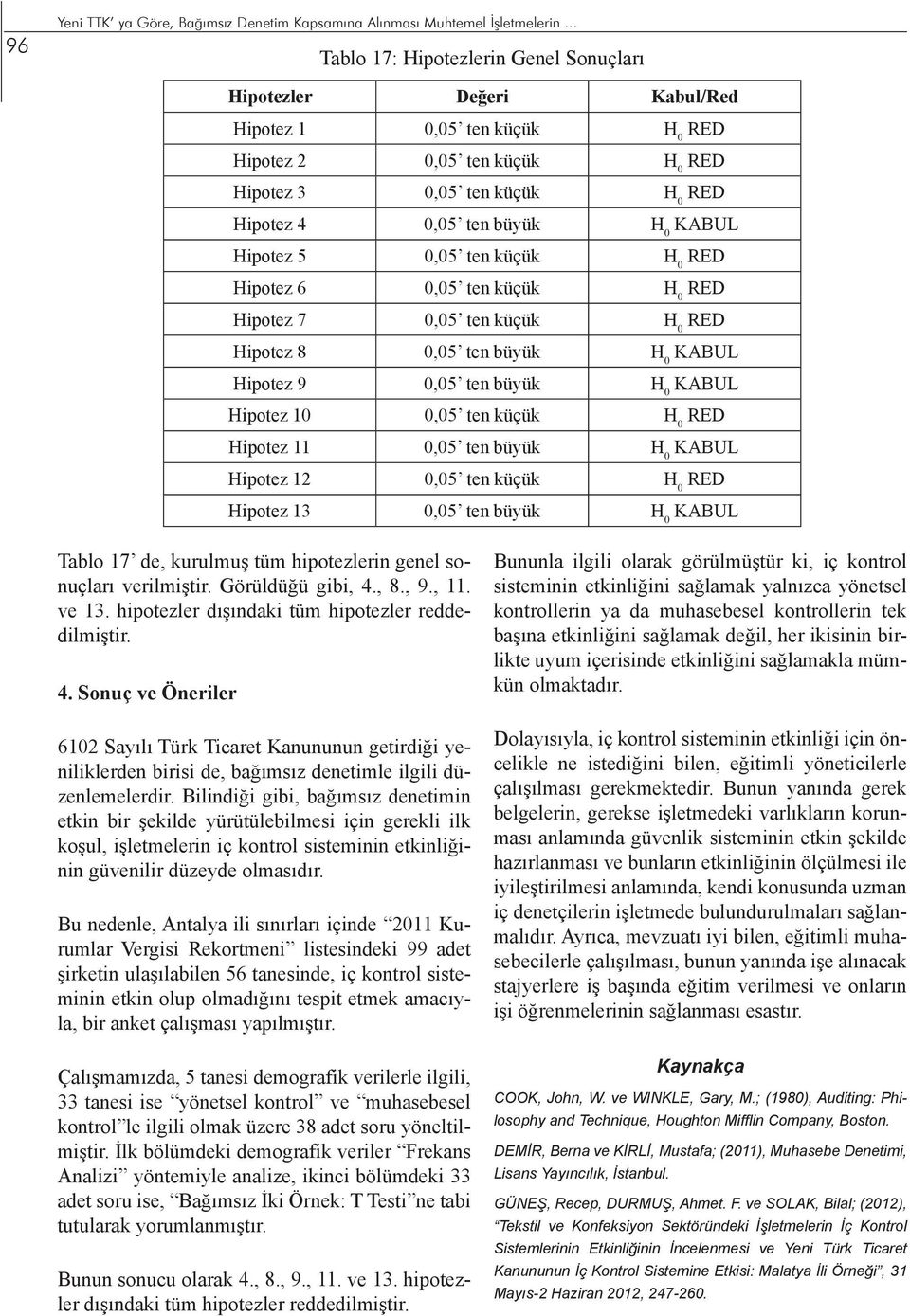 96

Yeni TTK' ya Göre, Bağımsız Denetim Kapsamına Alınması Muhtemel İşletmelerin ...

Tablo 17: Hipotezlerin Genel Sonuçları

| Hipotezler | Değeri | Kabul/Red |
|---|---|---|
| Hipotez 1 | 0,05' ten küçük | $H_0$ RED |
| Hipotez 2 | 0,05' ten küçük | $H_0$ RED |
| Hipotez 3 | 0,05' ten küçük | $H_0$ RED |
| Hipotez 4 | 0,05' ten büyük | $H_0$ KABUL |
| Hipotez 5 | 0,05' ten küçük | $H_0$ RED |
| Hipotez 6 | 0,05' ten küçük | $H_0$ RED |
| Hipotez 7 | 0,05' ten küçük | $H_0$ RED |
| Hipotez 8 | 0,05' ten büyük | $H_0$ KABUL |
| Hipotez 9 | 0,05' ten büyük | $H_0$ KABUL |
| Hipotez 10 | 0,05' ten küçük | $H_0$ RED |
| Hipotez 11 | 0,05' ten büyük | $H_0$ KABUL |
| Hipotez 12 | 0,05' ten küçük | $H_0$ RED |
| Hipotez 13 | 0,05' ten büyük | $H_0$ KABUL |

Tablo 17' de, kurulmuş tüm hipotezlerin genel sonuçları verilmiştir. Görüldüğü gibi, 4., 8., 9., 11. ve 13. hipotezler dışındaki tüm hipotezler reddedilmiştir.

4. Sonuç ve Öneriler

6102 Sayılı Türk Ticaret Kanununun getirdiği yeniliklerden birisi de, bağımsız denetimle ilgili düzenlemelerdir. Bilindiği gibi, bağımsız denetimin etkin bir şekilde yürütülebilmesi için gerekli ilk koşul, işletmelerin iç kontrol sisteminin etkinliğinin güvenilir düzeyde olmasıdır.

Bu nedenle, Antalya ili sınırları içinde "2011 Kurumlar Vergisi Rekortmeni" listesindeki 99 adet şirketin ulaşılabilen 56 tanesinde, iç kontrol sisteminin etkin olup olmadığını tespit etmek amacıyla, bir anket çalışması yapılmıştır.

Çalışmamızda, 5 tanesi demografik verilerle ilgili, 33 tanesi ise "yönetsel kontrol" ve "muhasebesel kontrol"le ilgili olmak üzere 38 adet soru yöneltilmiştir. İlk bölümdeki demografik veriler "Frekans Analizi" yöntemiyle analize, ikinci bölümdeki 33 adet soru ise, "Bağımsız İki Örnek: T Testi"ne tabi tutularak yorumlanmıştır.

Bunun sonucu olarak 4., 8., 9., 11. ve 13. hipotezler dışındaki tüm hipotezler reddedilmiştir.

Bununla ilgili olarak görülmüştür ki, iç kontrol sisteminin etkinliğini sağlamak yalnızca yönetsel kontrollerin ya da muhasebesel kontrollerin tek başına etkinliğini sağlamak değil, her ikisinin birlikte uyum içerisinde etkinliğini sağlamakla mümkün olmaktadır.

Dolayısıyla, iç kontrol sisteminin etkinliği için öncelikle ne istediğini bilen, eğitimli yöneticilerle çalışılması gerekmektedir. Bunun yanında gerek belgelerin, gerekse işletmedeki varlıkların korunması anlamında güvenlik sisteminin etkin şekilde hazırlanması ve bunların etkinliğinin ölçülmesi ile iyileştirilmesi anlamında, kendi konusunda uzman iç denetçilerin işletmede bulundurulmaları sağlanmalıdır. Ayrıca, mevzuatı iyi bilen, eğitimli muhasebecilerle çalışılması, bunun yanında işe alınacak stajyerlere iş başında eğitim verilmesi ve onların işi öğrenmelerinin sağlanması esastır.

Kaynakça

COOK, John, W. ve WINKLE, Gary, M.; (1980), Auditing: Philosophy and Technique, Houghton Mifflin Company, Boston.

DEMİR, Berna ve KİRLİ, Mustafa; (2011), Muhasebe Denetimi, Lisans Yayıncılık, İstanbul.

GÜNEŞ, Recep, DURMUŞ, Ahmet. F. ve SOLAK, Bilal; (2012), "Tekstil ve Konfeksiyon Sektöründeki İşletmelerin İç Kontrol Sistemlerinin Etkinliğinin İncelenmesi ve Yeni Türk Ticaret Kanununun İç Kontrol Sistemine Etkisi: Malatya İli Örneği", 31 Mayıs-2 Haziran 2012, 247-260.